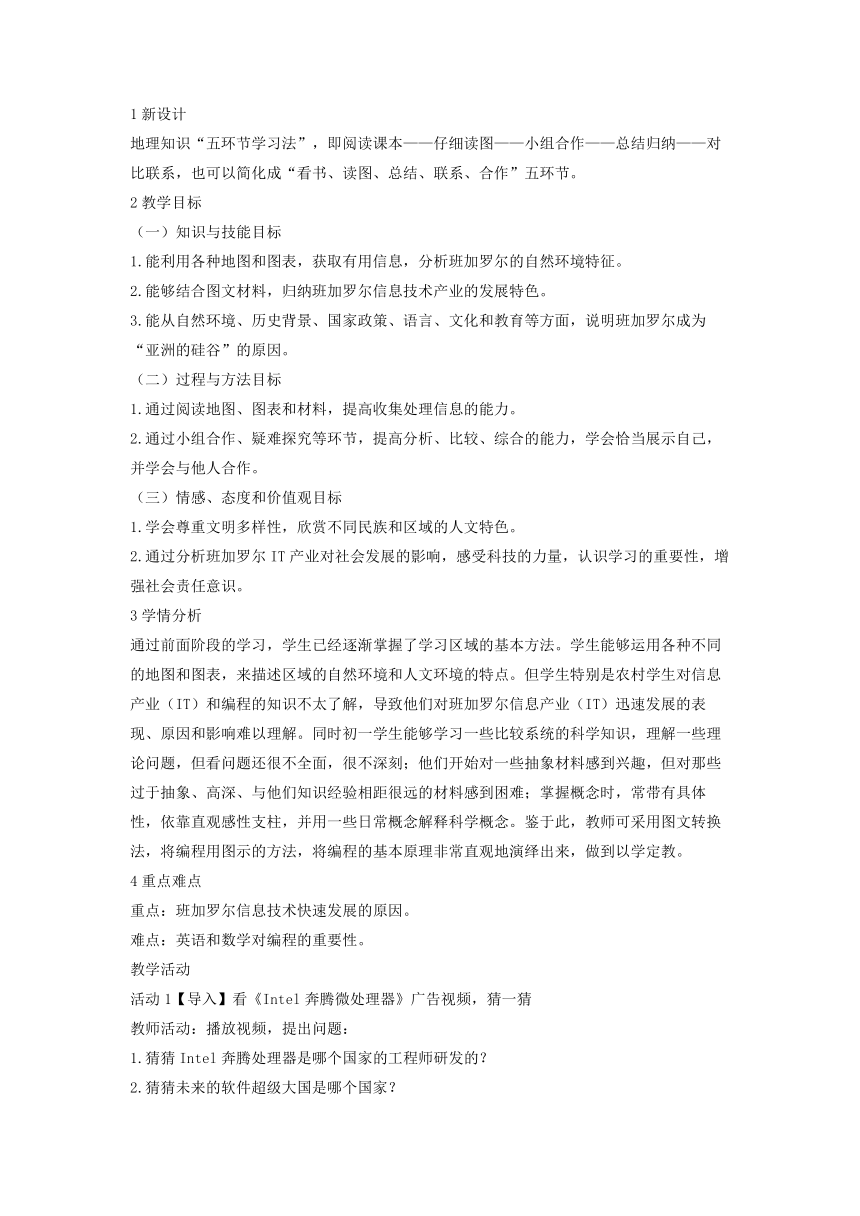 1 新设计

地理知识“五环节学习法”，即阅读课本——仔细读图——小组合作——总结归纳——对比联系，也可以简化成“看书、读图、总结、联系、合作”五环节。

2 教学目标

（一）知识与技能目标

1.能利用各种地图和图表，获取有用信息，分析班加罗尔的自然环境特征。

2.能够结合图文材料，归纳班加罗尔信息技术产业的发展特色。

3.能从自然环境、历史背景、国家政策、语言、文化和教育等方面，说明班加罗尔成为“亚洲的硅谷”的原因。

（二）过程与方法目标

1.通过阅读地图、图表和材料，提高收集处理信息的能力。

2.通过小组合作、疑难探究等环节，提高分析、比较、综合的能力，学会恰当展示自己，并学会与他人合作。

（三）情感、态度和价值观目标

1.学会尊重文明多样性，欣赏不同民族和区域的人文特色。

2.通过分析班加罗尔 IT 产业对社会发展的影响，感受科技的力量，认识学习的重要性，增强社会责任意识。

3 学情分析

通过前面阶段的学习，学生已经逐渐掌握了学习区域的基本方法。学生能够运用各种不同的地图和图表，来描述区域的自然环境和人文环境的特点。但学生特别是农村学生对信息产业（IT）和编程的知识不太了解，导致他们对班加罗尔信息产业（IT）迅速发展的表现、原因和影响难以理解。同时初一学生能够学习一些比较系统的科学知识，理解一些理论问题，但看问题还很不全面，很不深刻；他们开始对一些抽象材料感到兴趣，但对那些过于抽象、高深、与他们知识经验相距很远的材料感到困难；掌握概念时，常带有具体性，依靠直观感性支柱，并用一些日常概念解释科学概念。鉴于此，教师可采用图文转换法，将编程用图示的方法，将编程的基本原理非常直观地演绎出来，做到以学定教。

4 重点难点

重点：班加罗尔信息技术快速发展的原因。

难点：英语和数学对编程的重要性。

教学活动

活动 1【导入】看《Intel 奔腾微处理器》广告视频，猜一猜

教师活动：播放视频，提出问题：

1.猜猜 Intel 奔腾处理器是哪个国家的工程师研发的？

2.猜猜未来的软件超级大国是哪个国家？